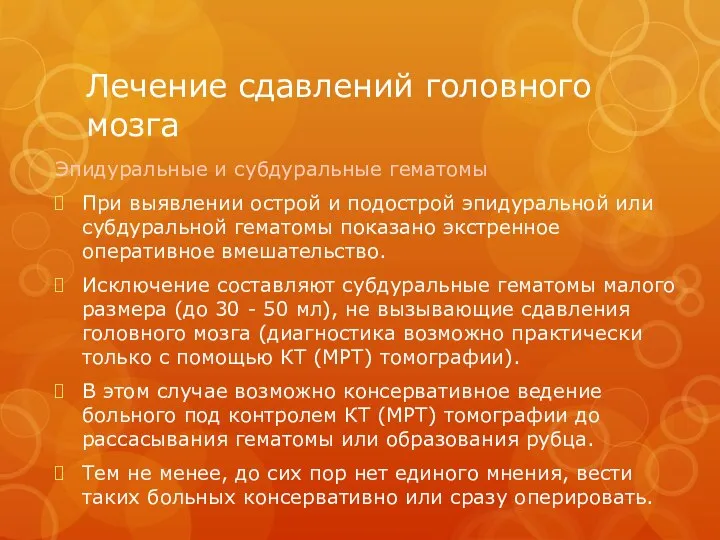 Лечение сдавлений головного мозга

Эпидуральные и субдуральные гематомы

При выявлении острой и подострой эпидуральной или субдуральной гематомы показано экстренное оперативное вмешательство.

Исключение составляют субдуральные гематомы малого размера (до 30 - 50 мл), не вызывающие сдавления головного мозга (диагностика возможно практически только с помощью КТ (МРТ) томографии).

В этом случае возможно консервативное ведение больного под контролем КТ (МРТ) томографии до рассасывания гематомы или образования рубца.

Тем не менее, до сих пор нет единого мнения, вести таких больных консервативно или сразу оперировать.